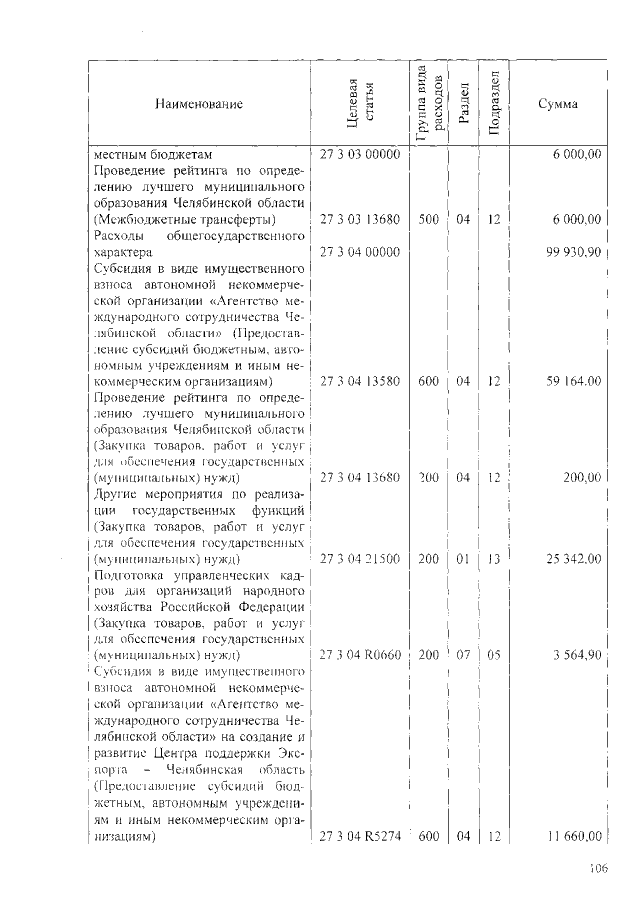 | Наименование | Целевая статья | Группа вида расходов | Раздел | Подраздел | Сумма |
|---|---|---|---|---|---|
| местным бюджетам | 27 3 03 00000 | | | | 6 000,00 |
| Проведение рейтинга по определению лучшего муниципального образования Челябинской области (Межбюджетные трансферты) | 27 3 03 13680 | 500 | 04 | 12 | 6 000,00 |
| Расходы общегосударственного характера | 27 3 04 00000 | | | | 99 930,90 |
| Субсидия в виде имущественного взноса автономной некоммерческой организации «Агентство международного сотрудничества Челябинской области» (Предоставление субсидий бюджетным, автономным учреждениям и иным некоммерческим организациям) | 27 3 04 13580 | 600 | 04 | 12 | 59 164,00 |
| Проведение рейтинга по определению лучшего муниципального образования Челябинской области (Закупка товаров, работ и услуг для обеспечения государственных (муниципальных) нужд) | 27 3 04 13680 | 200 | 04 | 12 | 200,00 |
| Другие мероприятия по реализации государственных функций (Закупка товаров, работ и услуг для обеспечения государственных (муниципальных) нужд) | 27 3 04 21500 | 200 | 01 | 13 | 25 342,00 |
| Подготовка управленческих кадров для организаций народного хозяйства Российской Федерации (Закупка товаров, работ и услуг для обеспечения государственных (муниципальных) нужд) | 27 3 04 R0660 | 200 | 07 | 05 | 3 564,90 |
| Субсидия в виде имущественного взноса автономной некоммерческой организации «Агентство международного сотрудничества Челябинской области» на создание и развитие Центра поддержки Экспорта – Челябинская область (Предоставление субсидий бюджетным, автономным учреждениям и иным некоммерческим организациям) | 27 3 04 R5274 | 600 | 04 | 12 | 11 660,00 |

106